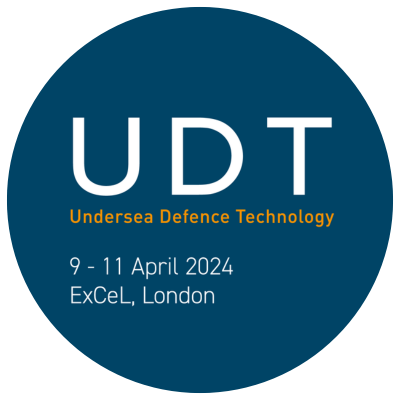 UDT
Undersea Defence Technology

9 - 11 April 2024
ExCeL, London